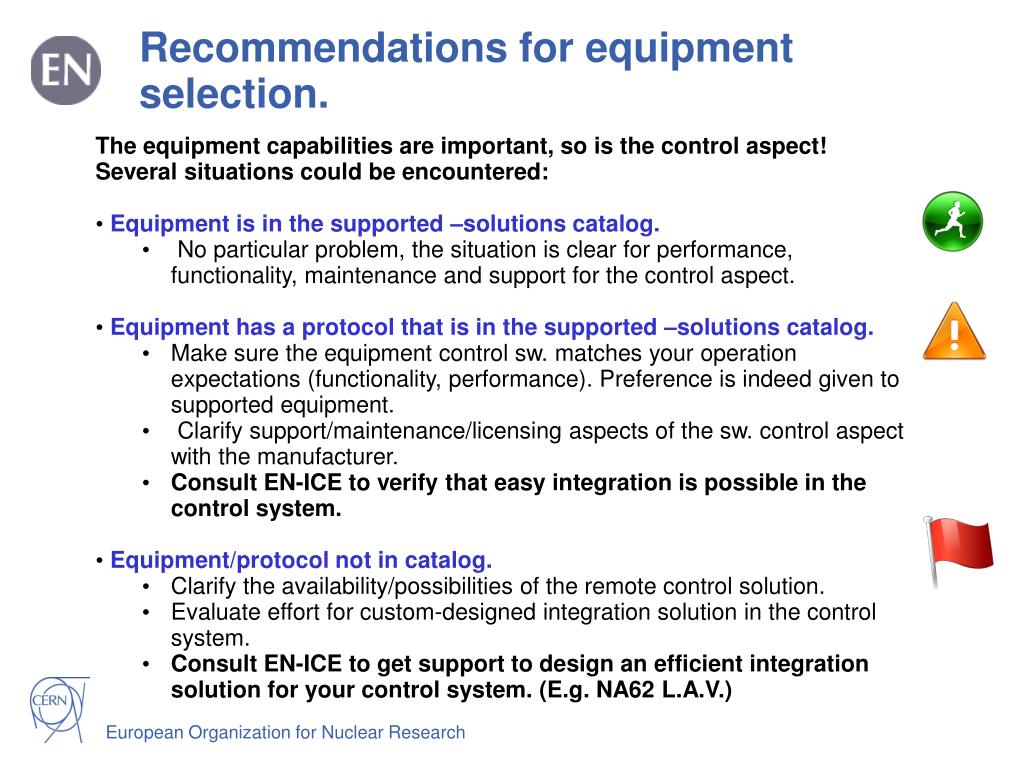 EN

Recommendations for equipment selection.

The equipment capabilities are important, so is the control aspect! Several situations could be encountered:

• Equipment is in the supported –solutions catalog.
• No particular problem, the situation is clear for performance, functionality, maintenance and support for the control aspect.

• Equipment has a protocol that is in the supported –solutions catalog.
• Make sure the equipment control sw. matches your operation expectations (functionality, performance). Preference is indeed given to supported equipment.
• Clarify support/maintenance/licensing aspects of the sw. control aspect with the manufacturer.
• Consult EN-ICE to verify that easy integration is possible in the control system.

• Equipment/protocol not in catalog.
• Clarify the availability/possibilities of the remote control solution.
• Evaluate effort for custom-designed integration solution in the control system.
• Consult EN-ICE to get support to design an efficient integration solution for your control system. (E.g. NA62 L.A.V.)

CERN

European Organization for Nuclear Research